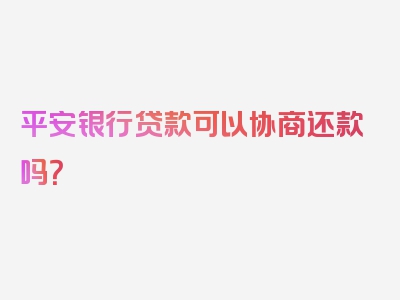 平安银行贷款可以协商还款吗？